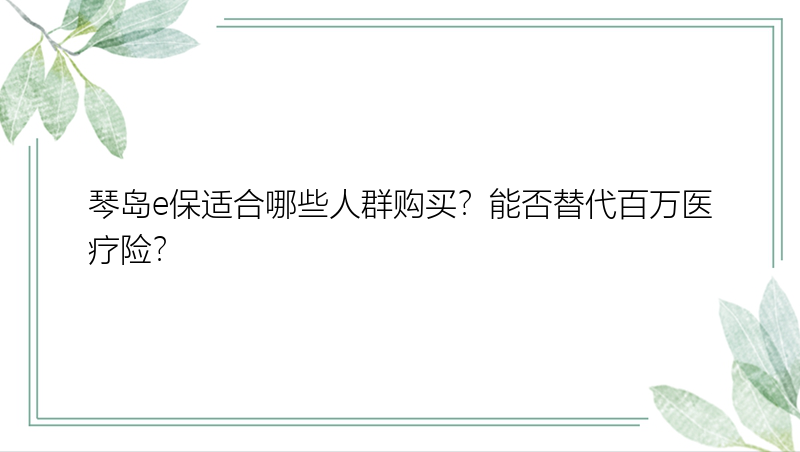 琴岛e保适合哪些人群购买？能否替代百万医疗险？